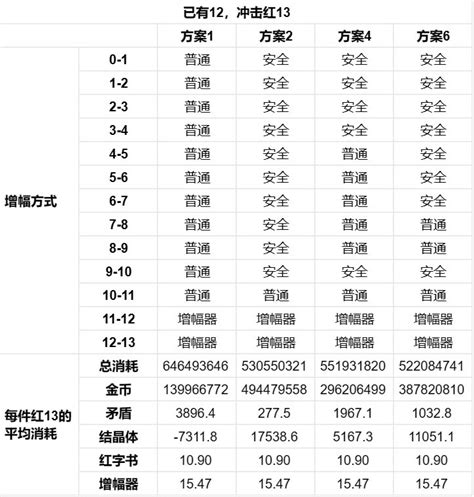 已有12，冲击红13

| | | 方案1 | 方案2 | 方案4 | 方案6 |
|---|---|---|---|---|---|
| 增幅方式 | 0-1 | 普通 | 安全 | 安全 | 安全 |
| | 1-2 | 普通 | 安全 | 安全 | 安全 |
| | 2-3 | 普通 | 安全 | 安全 | 安全 |
| | 3-4 | 普通 | 安全 | 安全 | 安全 |
| | 4-5 | 普通 | 安全 | 普通 | 安全 |
| | 5-6 | 普通 | 安全 | 普通 | 安全 |
| | 6-7 | 普通 | 安全 | 普通 | 安全 |
| | 7-8 | 普通 | 安全 | 普通 | 普通 |
| | 8-9 | 普通 | 安全 | 普通 | 普通 |
| | 9-10 | 普通 | 安全 | 安全 | 安全 |
| | 10-11 | 普通 | 普通 | 普通 | 普通 |
| | 11-12 | 增幅器 | 增幅器 | 增幅器 | 增幅器 |
| | 12-13 | 增幅器 | 增幅器 | 增幅器 | 增幅器 |
| 每件红13的平均消耗 | 总消耗 | 646493646 | 530550321 | 551931820 | 522084741 |
| | 金币 | 139966772 | 494479558 | 296206499 | 387820810 |
| | 矛盾 | 3896.4 | 277.5 | 1967.1 | 1032.8 |
| | 结晶体 | -7311.8 | 17538.6 | 5167.3 | 11051.1 |
| | 红字书 | 10.90 | 10.90 | 10.90 | 10.90 |
| | 增幅器 | 15.47 | 15.47 | 15.47 | 15.47 |